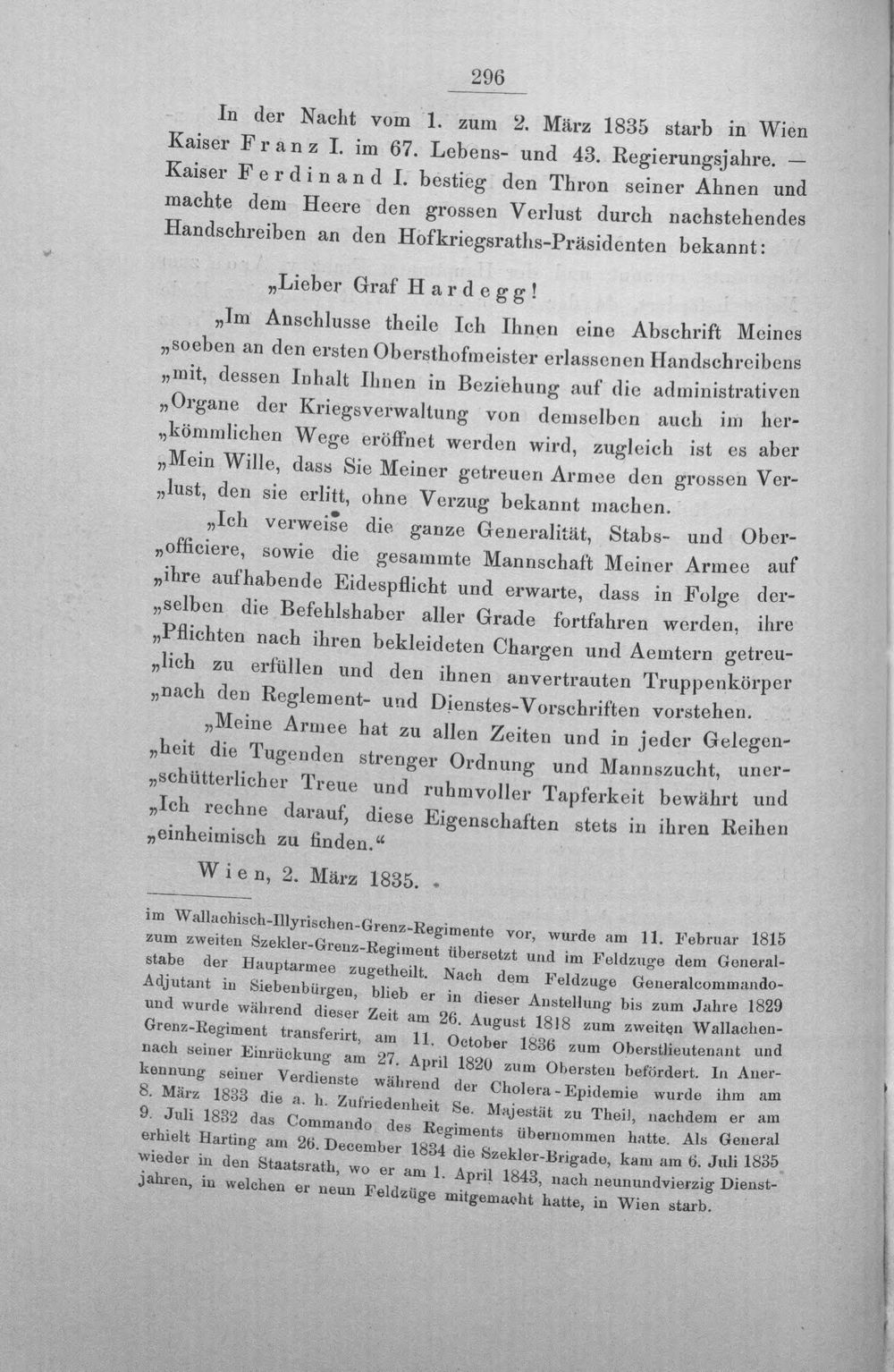 296

In der Nacht vom 1. zum 2. März 1835 starb in Wien Kaiser Franz I. im 67. Lebens- und 43. Regierungsjahre. — Kaiser Ferdinand I. bestieg den Thron seiner Ahnen und machte dem Heere den grossen Verlust durch nachstehendes Handschreiben an den Hofkriegsraths-Präsidenten bekannt:

„Lieber Graf Hardegg!

„Im Anschlusse theile Ich Ihnen eine Abschrift Meines „soeben an den ersten Obersthofmeister erlassenen Handschreibens „mit, dessen Inhalt Ihnen in Beziehung auf die administrativen „Organe der Kriegsverwaltung von demselben auch im her„kömmlichen Wege eröffnet werden wird, zugleich ist es aber „Mein Wille, dass Sie Meiner getreuen Armee den grossen Ver„lust, den sie erlitt, ohne Verzug bekannt machen.

„Ich verweise die ganze Generalität, Stabs- und Ober„officiere, sowie die gesammte Mannschaft Meiner Armee auf „ihre aufhabende Eidespflicht und erwarte, dass in Folge der„selben die Befehlshaber aller Grade fortfahren werden, ihre „Pflichten nach ihren bekleideten Chargen und Aemtern getreu„lich zu erfüllen und den ihnen anvertrauten Truppenkörper „nach den Reglement- und Dienstes-Vorschriften vorstehen.

„Meine Armee hat zu allen Zeiten und in jeder Gelegen„heit die Tugenden strenger Ordnung und Mannszucht, uner„schütterlicher Treue und ruhmvoller Tapferkeit bewährt und „Ich rechne darauf, diese Eigenschaften stets in ihren Reihen „einheimisch zu finden.“

Wien, 2. März 1835.

im Wallachisch-Illyrischen-Grenz-Regimente vor, wurde am 11. Februar 1815 zum zweiten Szekler-Grenz-Regiment übersetzt und im Feldzuge dem Generalstabe der Hauptarmee zugetheilt. Nach dem Feldzuge Generalcommando-Adjutant in Siebenbürgen, blieb er in dieser Anstellung bis zum Jahre 1829 und wurde während dieser Zeit am 26. August 1818 zum zweiten Wallachen-Grenz-Regiment transferirt, am 11. October 1836 zum Oberstlieutenant und nach seiner Einrückung am 27. April 1820 zum Obersten befördert. In Anerkennung seiner Verdienste während der Cholera-Epidemie wurde ihm am 8. März 1833 die a. h. Zufriedenheit Se. Majestät zu Theil, nachdem er am 9. Juli 1832 das Commando des Regiments übernommen hatte. Als General erhielt Harting am 26. December 1834 die Szekler-Brigade, kam am 6. Juli 1835 wieder in den Staatsrath, wo er am 1. April 1843, nach neunundvierzig Dienstjahren, in welchen er neun Feldzüge mitgemacht hatte, in Wien starb.